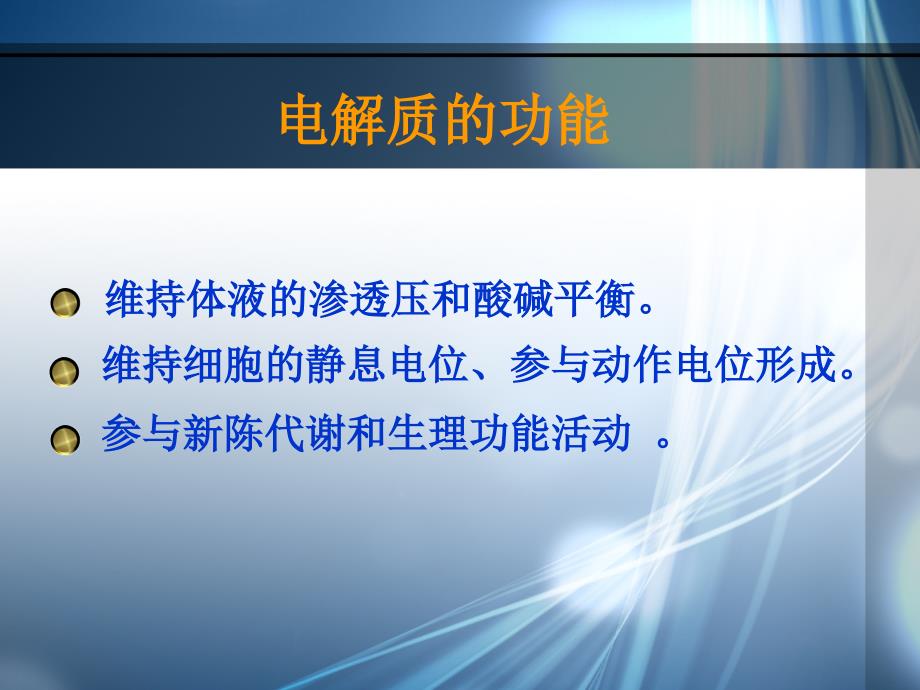 电解质的功能

维持体液的渗透压和酸碱平衡。

维持细胞的静息电位、参与动作电位形成。

参与新陈代谢和生理功能活动 。